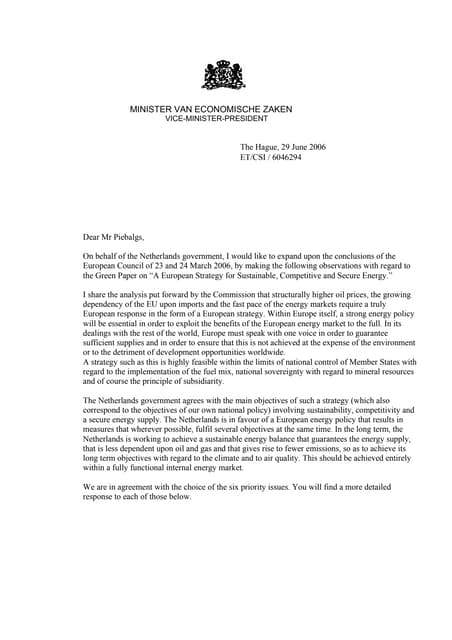 MINISTER VAN ECONOMISCHE ZAKEN
VICE-MINISTER-PRESIDENT

The Hague, 29 June 2006
ET/CSI / 6046294

Dear Mr Piebalgs,

On behalf of the Netherlands government, I would like to expand upon the conclusions of the European Council of 23 and 24 March 2006, by making the following observations with regard to the Green Paper on "A European Strategy for Sustainable, Competitive and Secure Energy."

I share the analysis put forward by the Commission that structurally higher oil prices, the growing dependency of the EU upon imports and the fast pace of the energy markets require a truly European response in the form of a European strategy. Within Europe itself, a strong energy policy will be essential in order to exploit the benefits of the European energy market to the full. In its dealings with the rest of the world, Europe must speak with one voice in order to guarantee sufficient supplies and in order to ensure that this is not achieved at the expense of the environment or to the detriment of development opportunities worldwide.
A strategy such as this is highly feasible within the limits of national control of Member States with regard to the implementation of the fuel mix, national sovereignty with regard to mineral resources and of course the principle of subsidiarity.

The Netherlands government agrees with the main objectives of such a strategy (which also correspond to the objectives of our own national policy) involving sustainability, competitivity and a secure energy supply. The Netherlands is in favour of a European energy policy that results in measures that wherever possible, fulfil several objectives at the same time. In the long term, the Netherlands is working to achieve a sustainable energy balance that guarantees the energy supply, that is less dependent upon oil and gas and that gives rise to fewer emissions, so as to achieve its long term objectives with regard to the climate and to air quality. This should be achieved entirely within a fully functional internal energy market.

We are in agreement with the choice of the six priority issues. You will find a more detailed response to each of those below.